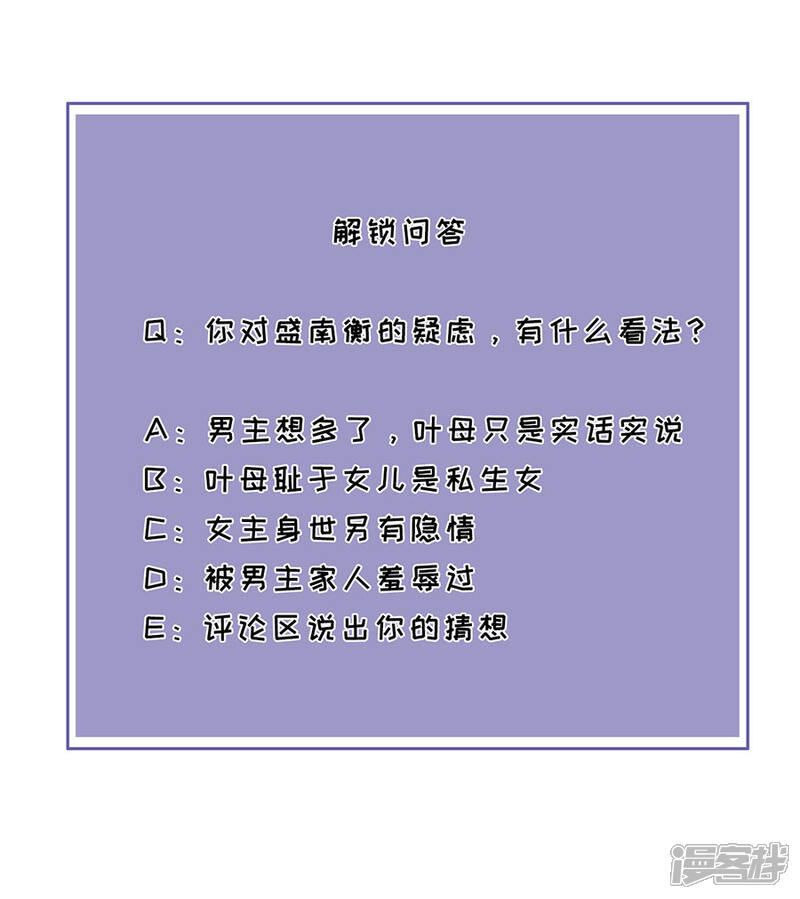 解锁问答

Q：你对盛南衡的疑虑，有什么看法？

A：男主想多了，叶母只是实话实说
B：叶母耻于女儿是私生女
C：女主身世另有隐情
D：被男主家人羞辱过
E：评论区说出你的猜想

漫客栈